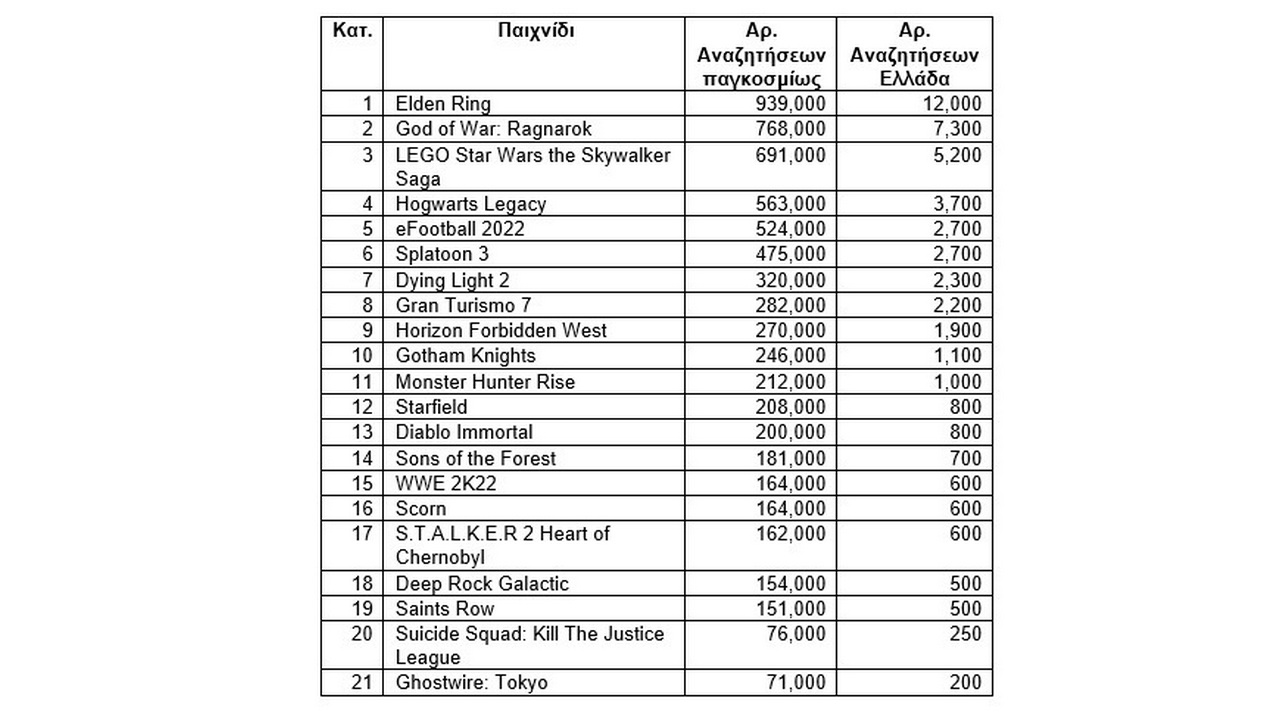 | Κατ. | Παιχνίδι | Αρ. Αναζητήσεων παγκοσμίως | Αρ. Αναζητήσεων Ελλάδα |
|---|---|---|---|
| 1 | Elden Ring | 939,000 | 12,000 |
| 2 | God of War: Ragnarok | 768,000 | 7,300 |
| 3 | LEGO Star Wars the Skywalker Saga | 691,000 | 5,200 |
| 4 | Hogwarts Legacy | 563,000 | 3,700 |
| 5 | eFootball 2022 | 524,000 | 2,700 |
| 6 | Splatoon 3 | 475,000 | 2,700 |
| 7 | Dying Light 2 | 320,000 | 2,300 |
| 8 | Gran Turismo 7 | 282,000 | 2,200 |
| 9 | Horizon Forbidden West | 270,000 | 1,900 |
| 10 | Gotham Knights | 246,000 | 1,100 |
| 11 | Monster Hunter Rise | 212,000 | 1,000 |
| 12 | Starfield | 208,000 | 800 |
| 13 | Diablo Immortal | 200,000 | 800 |
| 14 | Sons of the Forest | 181,000 | 700 |
| 15 | WWE 2K22 | 164,000 | 600 |
| 16 | Scorn | 164,000 | 600 |
| 17 | S.T.A.L.K.E.R 2 Heart of Chernobyl | 162,000 | 600 |
| 18 | Deep Rock Galactic | 154,000 | 500 |
| 19 | Saints Row | 151,000 | 500 |
| 20 | Suicide Squad: Kill The Justice League | 76,000 | 250 |
| 21 | Ghostwire: Tokyo | 71,000 | 200 |